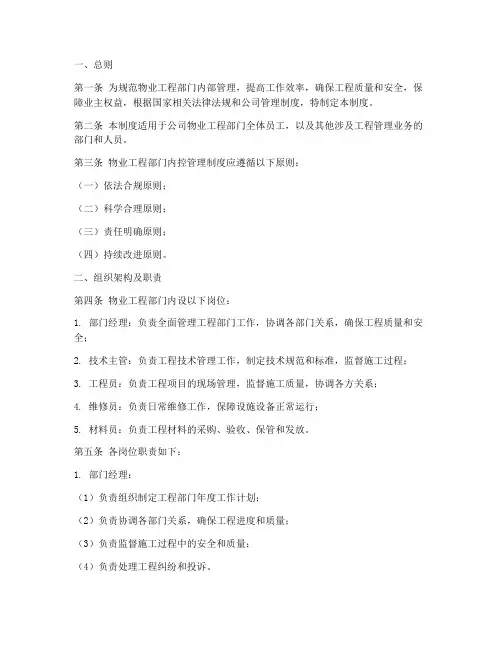 一、总则

第一条 为规范物业工程部门内部管理，提高工作效率，确保工程质量和安全，保障业主权益，根据国家相关法律法规和公司管理制度，特制定本制度。

第二条 本制度适用于公司物业工程部门全体员工，以及其他涉及工程管理业务的部门和人员。

第三条 物业工程部门内控管理制度应遵循以下原则：

（一）依法合规原则；

（二）科学合理原则；

（三）责任明确原则；

（四）持续改进原则。

二、组织架构及职责

第四条 物业工程部门内设以下岗位：

1. 部门经理：负责全面管理工程部门工作，协调各部门关系，确保工程质量和安全；

2. 技术主管：负责工程技术管理工作，制定技术规范和标准，监督施工过程；

3. 工程员：负责工程项目的现场管理，监督施工质量，协调各方关系；

4. 维修员：负责日常维修工作，保障设施设备正常运行；

5. 材料员：负责工程材料的采购、验收、保管和发放。

第五条 各岗位职责如下：

1. 部门经理：

（1）负责组织制定工程部门年度工作计划；

（2）负责协调各部门关系，确保工程进度和质量；

（3）负责监督施工过程中的安全和质量；

（4）负责处理工程纠纷和投诉。